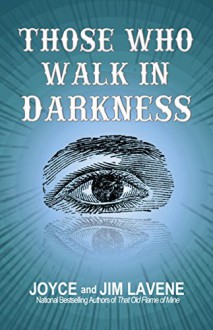 THOSE WHO WALK IN DARKNESS

JOYCE and JIM LAVENE
National Bestselling Authors of That Old Flame of Mine